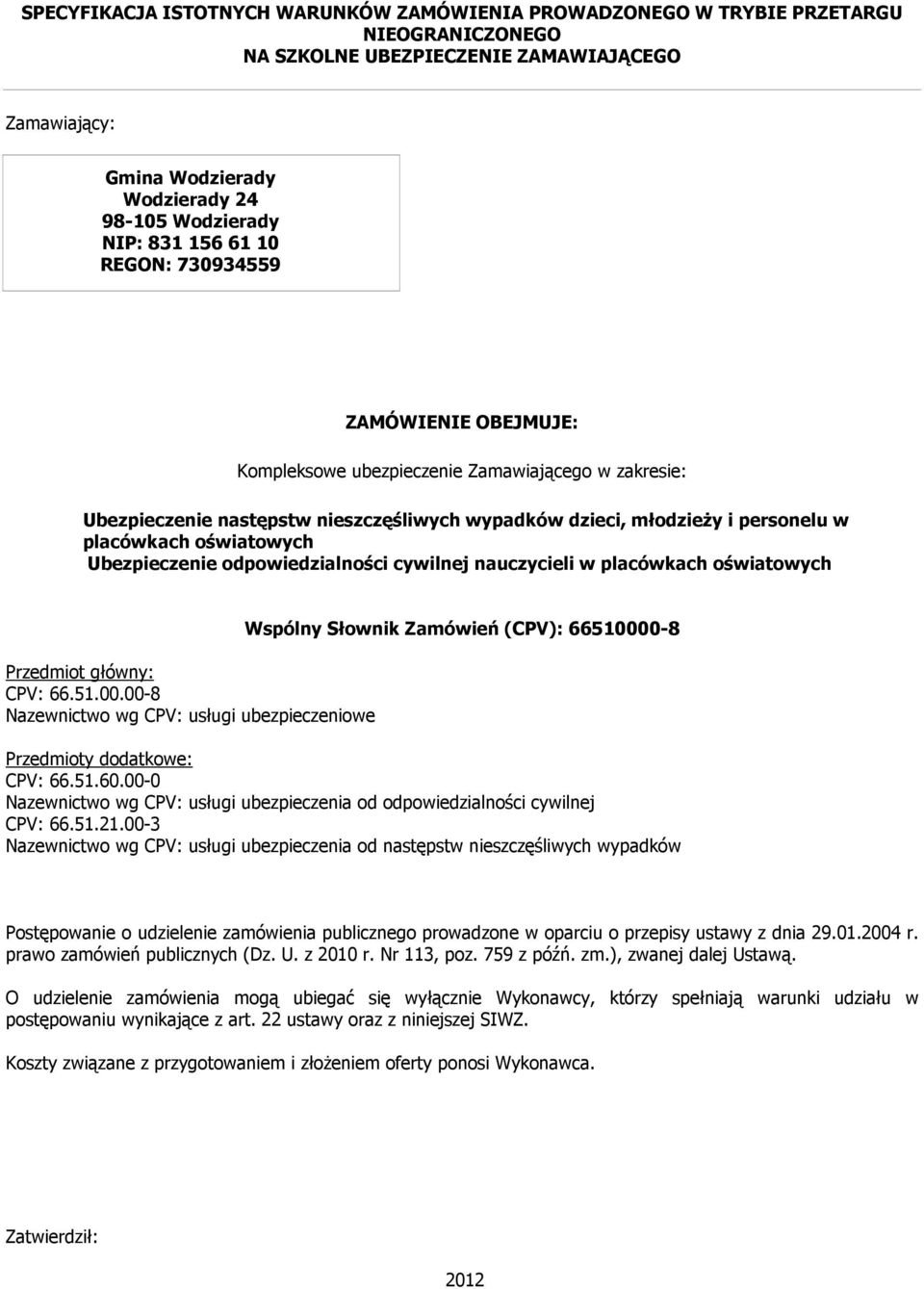 SPECYFIKACJA ISTOTNYCH WARUNKÓW ZAMÓWIENIA PROWADZONEGO W TRYBIE PRZETARGU NIEOGRANICZONEGO
NA SZKOLNE UBEZPIECZENIE ZAMAWIAJĄCEGO

Zamawiający:

Gmina Wodzierady
Wodzierady 24
98-105 Wodzierady
NIP: 831 156 61 10
REGON: 730934559

ZAMÓWIENIE OBEJMUJE:

Kompleksowe ubezpieczenie Zamawiającego w zakresie:

Ubezpieczenie następstw nieszczęśliwych wypadków dzieci, młodzieży i personelu w placówkach oświatowych
Ubezpieczenie odpowiedzialności cywilnej nauczycieli w placówkach oświatowych

Wspólny Słownik Zamówień (CPV): 66510000-8

Przedmiot główny:
CPV: 66.51.00.00-8
Nazewnictwo wg CPV: usługi ubezpieczeniowe

Przedmioty dodatkowe:
CPV: 66.51.60.00-0
Nazewnictwo wg CPV: usługi ubezpieczenia od odpowiedzialności cywilnej
CPV: 66.51.21.00-3
Nazewnictwo wg CPV: usługi ubezpieczenia od następstw nieszczęśliwych wypadków

Postępowanie o udzielenie zamówienia publicznego prowadzone w oparciu o przepisy ustawy z dnia 29.01.2004 r. prawo zamówień publicznych (Dz. U. z 2010 r. Nr 113, poz. 759 z późń. zm.), zwanej dalej Ustawą.

O udzielenie zamówienia mogą ubiegać się wyłącznie Wykonawcy, którzy spełniają warunki udziału w postępowaniu wynikające z art. 22 ustawy oraz z niniejszej SIWZ.

Koszty związane z przygotowaniem i złożeniem oferty ponosi Wykonawca.

Zatwierdził:

2012